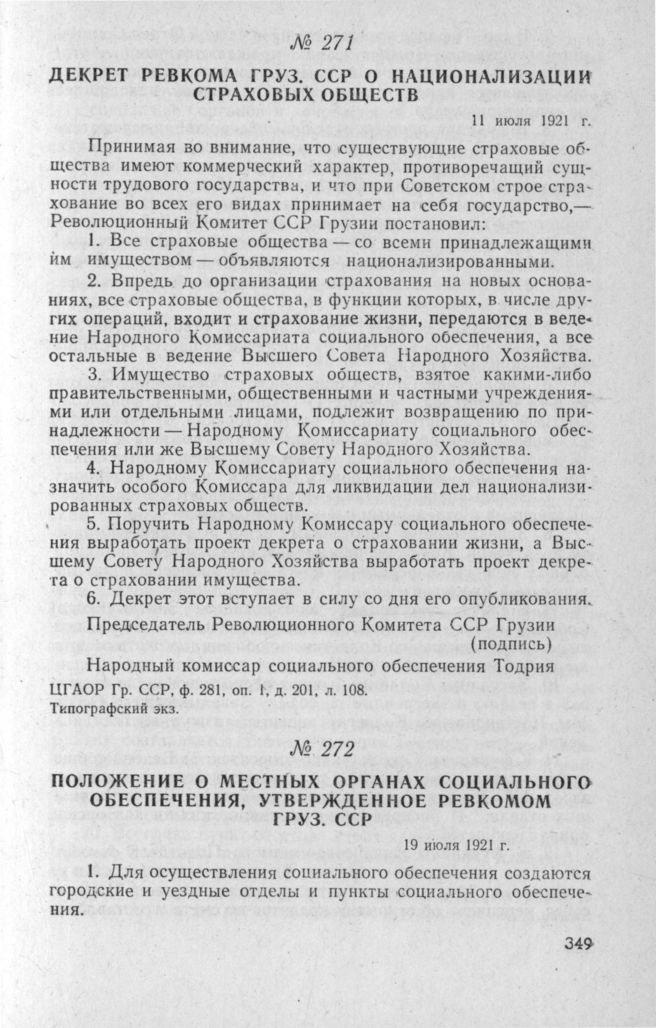 № 271

ДЕКРЕТ РЕВКОМА ГРУЗ. ССР О НАЦИОНАЛИЗАЦИИ СТРАХОВЫХ ОБЩЕСТВ

11 июля 1921 г.

Принимая во внимание, что существующие страховые общества имеют коммерческий характер, противоречащий сущности трудового государства, и что при Советском строе страхование во всех его видах принимает на себя государство,— Революционный Комитет ССР Грузии постановил:

1. Все страховые общества — со всеми принадлежащими им имуществом — объявляются национализированными.

2. Впредь до организации страхования на новых основаниях, все страховые общества, в функции которых, в числе других операций, входит и страхование жизни, передаются в ведение Народного Комиссариата социального обеспечения, а все остальные в ведение Высшего Совета Народного Хозяйства.

3. Имущество страховых обществ, взятое какими-либо правительственными, общественными и частными учреждениями или отдельными лицами, подлежит возвращению по принадлежности — Народному Комиссариату социального обеспечения или же Высшему Совету Народного Хозяйства.

4. Народному Комиссариату социального обеспечения назначить особого Комиссара для ликвидации дел национализированных страховых обществ.

5. Поручить Народному Комиссару социального обеспечения выработать проект декрета о страховании жизни, а Высшему Совету Народного Хозяйства выработать проект декрета о страховании имущества.

6. Декрет этот вступает в силу со дня его опубликования.

Председатель Революционного Комитета ССР Грузии (подпись)

Народный комиссар социального обеспечения Тодрия

ЦГАОР Гр. ССР, ф. 281, оп. 1, д. 201, л. 108.
Типографский экз.

№ 272

ПОЛОЖЕНИЕ О МЕСТНЫХ ОРГАНАХ СОЦИАЛЬНОГО ОБЕСПЕЧЕНИЯ, УТВЕРЖДЕННОЕ РЕВКОМОМ ГРУЗ. ССР

19 июля 1921 г.

1. Для осуществления социального обеспечения создаются городские и уездные отделы и пункты социального обеспечения.

349